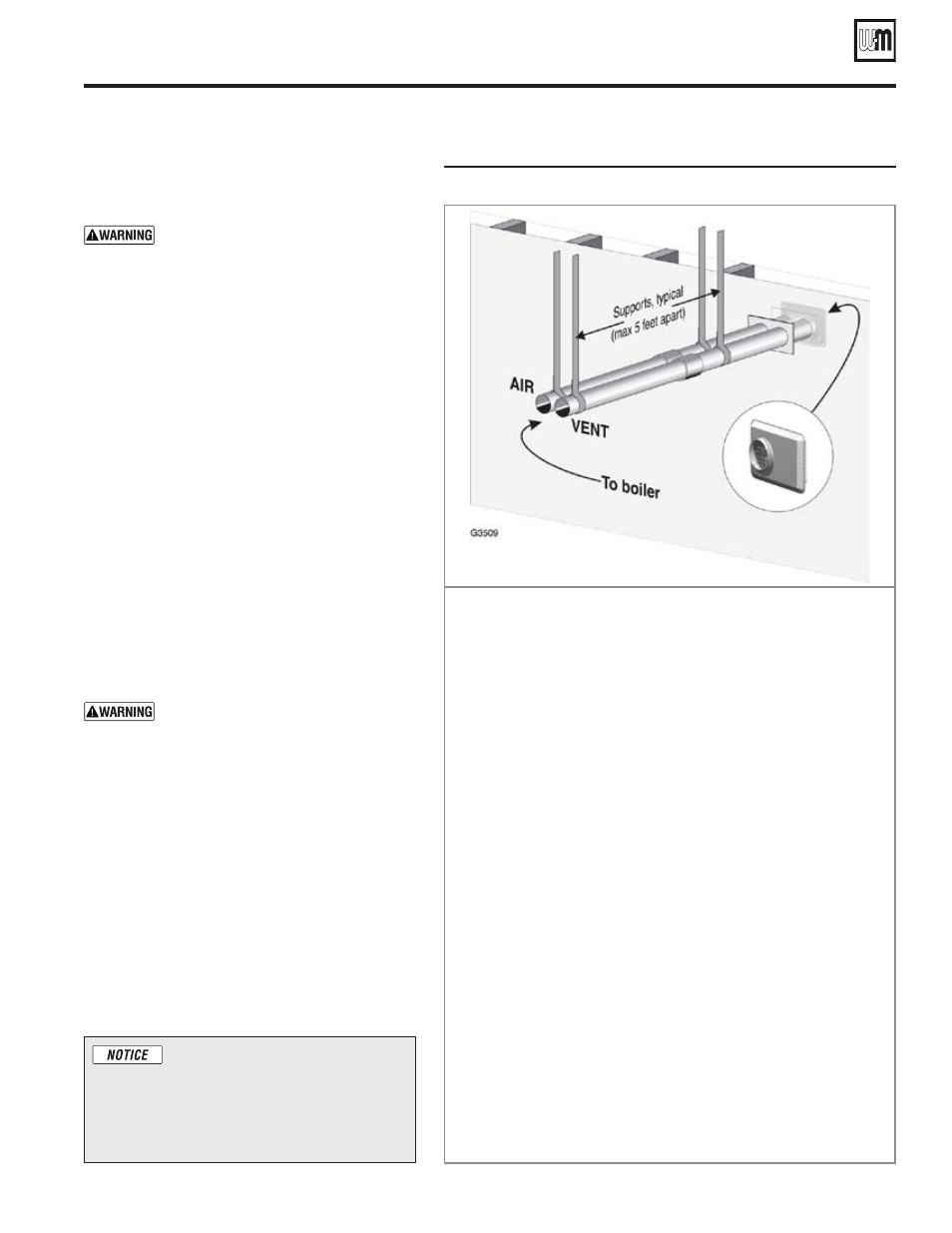 WM

WARNING

WARNING

NOTICE

Supports, typical (max 5 feet apart)

AIR

VENT

To boiler

G3509